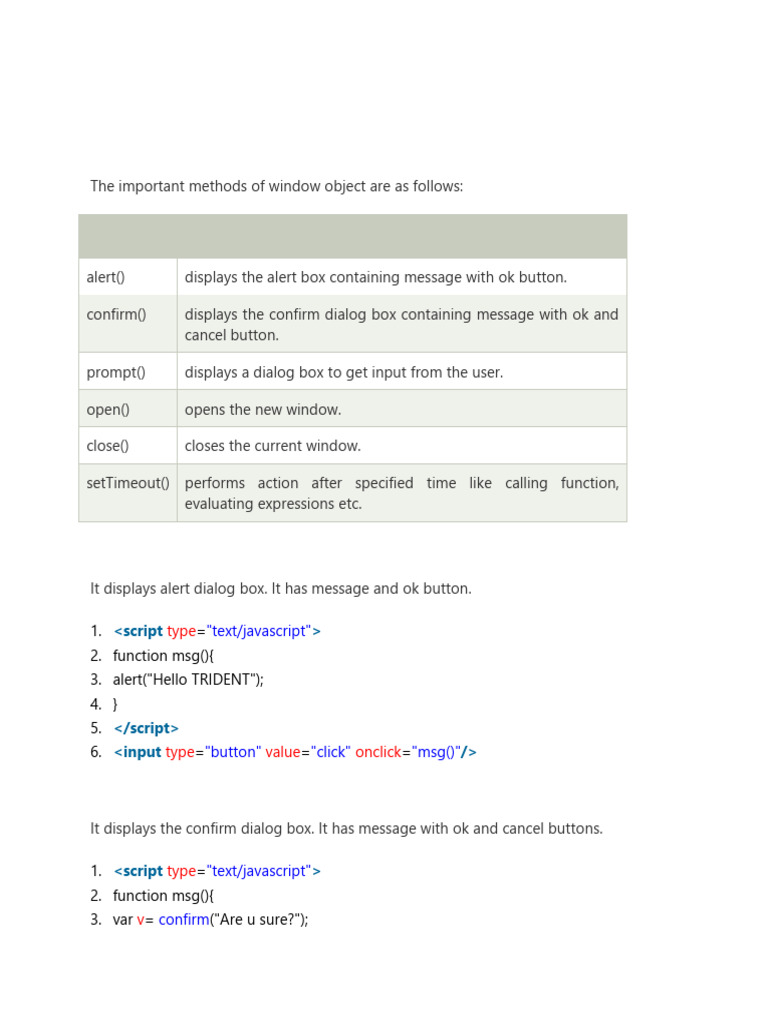 The important methods of window object are as follows:

| | |
|---|---|
| alert() | displays the alert box containing message with ok button. |
| confirm() | displays the confirm dialog box containing message with ok and cancel button. |
| prompt() | displays a dialog box to get input from the user. |
| open() | opens the new window. |
| close() | closes the current window. |
| setTimeout() | performs action after specified time like calling function, evaluating expressions etc. |

It displays alert dialog box. It has message and ok button.

1. <script type="text/javascript">
2. function msg(){
3. alert("Hello TRIDENT");
4. }
5. </script>
6. <input type="button" value="click" onclick="msg()"/>

It displays the confirm dialog box. It has message with ok and cancel buttons.

1. <script type="text/javascript">
2. function msg(){
3. var v= confirm("Are u sure?");